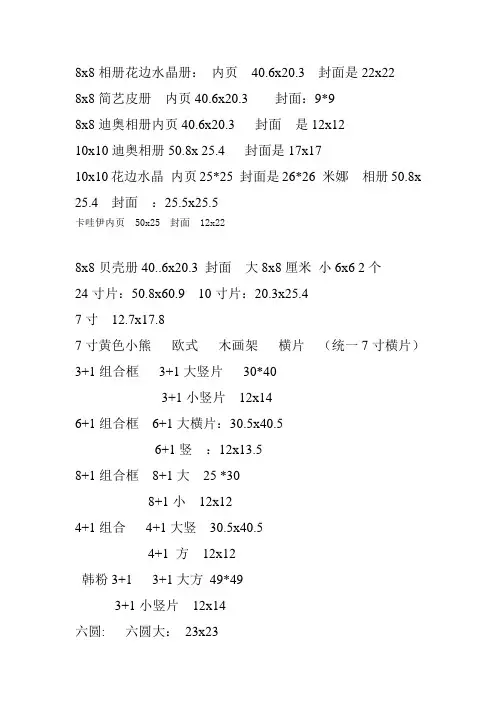 8x8 相册花边水晶册： 内页 40.6x20.3 封面是 22x22

8x8 简艺皮册 内页 40.6x20.3 封面：9*9

8x8 迪奥相册内页 40.6x20.3 封面 是 12x12

10x10 迪奥相册 50.8x 25.4 封面是 17x17

10x10 花边水晶 内页 25*25 封面是 26*26 米娜 相册 50.8x 25.4 封面 ：25.5x25.5

卡哇伊内页 50x25 封面 12x22

8x8 贝壳册 40..6x20.3 封面 大 8x8 厘米 小 6x6 2 个

24 寸片：50.8x60.9 10 寸片：20.3x25.4

7 寸 12.7x17.8

7 寸黄色小熊 欧式 木画架 横片 （统一 7 寸横片）

3+1 组合框 3+1 大竖片 30*40

3+1 小竖片 12x14

6+1 组合框 6+1 大横片：30.5x40.5

6+1 竖 ：12x13.5

8+1 组合框 8+1 大 25 *30

8+1 小 12x12

4+1 组合 4+1 大竖 30.5x40.5

4+1 方 12x12

韩粉 3+1 3+1 大方 49*49

3+1 小竖片 12x14

六圆: 六圆大： 23x23